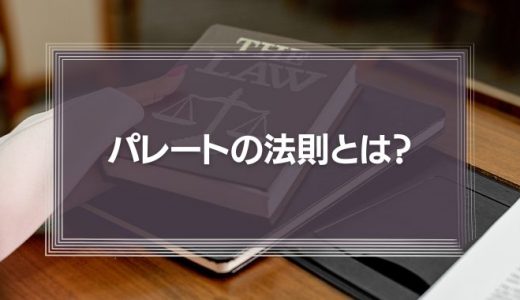 THE LAW

パレートの法則とは?